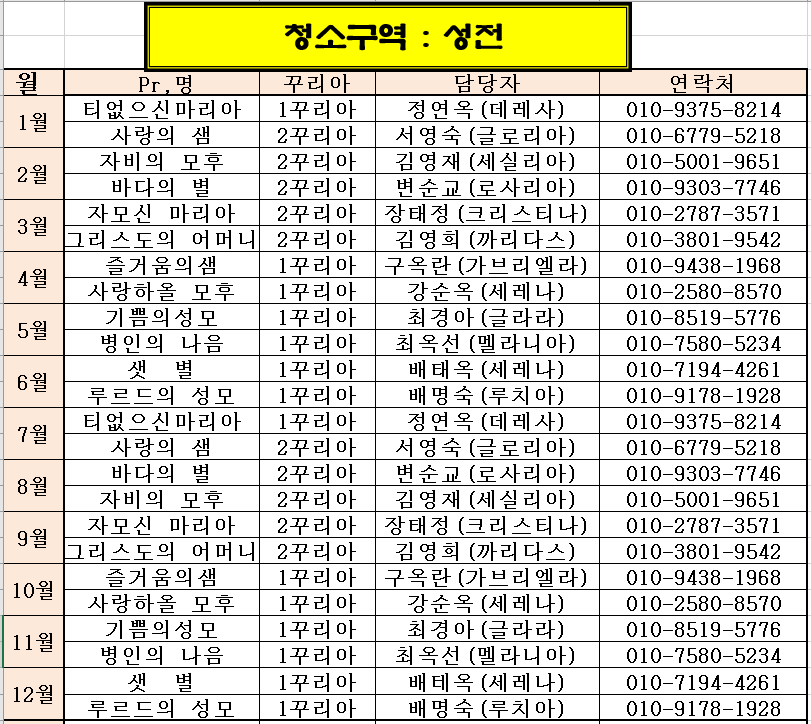 청소구역 : 성전

| 월 | Pr,명 | 꾸리아 | 담당자 | 연락처 |
|---|---|---|---|---|
| 1월 | 티없으신마리아 | 1꾸리아 | 정연옥(데레사) | 010-9375-8214 |
| | 사랑의 샘 | 2꾸리아 | 서영숙(글로리아) | 010-6779-5218 |
| 2월 | 자비의 모후 | 2꾸리아 | 김영재(세실리아) | 010-5001-9651 |
| | 바다의 별 | 2꾸리아 | 변순교(로사리아) | 010-9303-7746 |
| 3월 | 자모신 마리아 | 2꾸리아 | 장태정(크리스티나) | 010-2787-3571 |
| | 그리스도의 어머니 | 2꾸리아 | 김영희(까리다스) | 010-3801-9542 |
| 4월 | 즐거움의샘 | 1꾸리아 | 구옥란(가브리엘라) | 010-9438-1968 |
| | 사랑하올 모후 | 1꾸리아 | 강순옥(세레나) | 010-2580-8570 |
| 5월 | 기쁨의성모 | 1꾸리아 | 최경아(글라라) | 010-8519-5776 |
| | 병인의 나음 | 1꾸리아 | 최옥선(멜라니아) | 010-7580-5234 |
| 6월 | 샛 별 | 1꾸리아 | 배태옥(세레나) | 010-7194-4261 |
| | 루르드의 성모 | 1꾸리아 | 배명숙(루치아) | 010-9178-1928 |
| 7월 | 티없으신마리아 | 1꾸리아 | 정연옥(데레사) | 010-9375-8214 |
| | 사랑의 샘 | 2꾸리아 | 서영숙(글로리아) | 010-6779-5218 |
| 8월 | 바다의 별 | 2꾸리아 | 변순교(로사리아) | 010-9303-7746 |
| | 자비의 모후 | 2꾸리아 | 김영재(세실리아) | 010-5001-9651 |
| 9월 | 자모신 마리아 | 2꾸리아 | 장태정(크리스티나) | 010-2787-3571 |
| | 그리스도의 어머니 | 2꾸리아 | 김영희(까리다스) | 010-3801-9542 |
| 10월 | 즐거움의샘 | 1꾸리아 | 구옥란(가브리엘라) | 010-9438-1968 |
| | 사랑하올 모후 | 1꾸리아 | 강순옥(세레나) | 010-2580-8570 |
| 11월 | 기쁨의성모 | 1꾸리아 | 최경아(글라라) | 010-8519-5776 |
| | 병인의 나음 | 1꾸리아 | 최옥선(멜라니아) | 010-7580-5234 |
| 12월 | 샛 별 | 1꾸리아 | 배테옥(세레나) | 010-7194-4261 |
| | 루르드의 성모 | 1꾸리아 | 배명숙(루치아) | 010-9178-1928 |